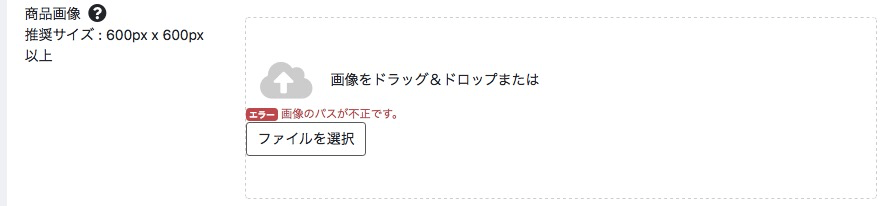 商品画像 ?
推奨サイズ : 600px x 600px 以上

画像をドラッグ＆ドロップまたは

エラー 画像のパスが不正です。

ファイルを選択